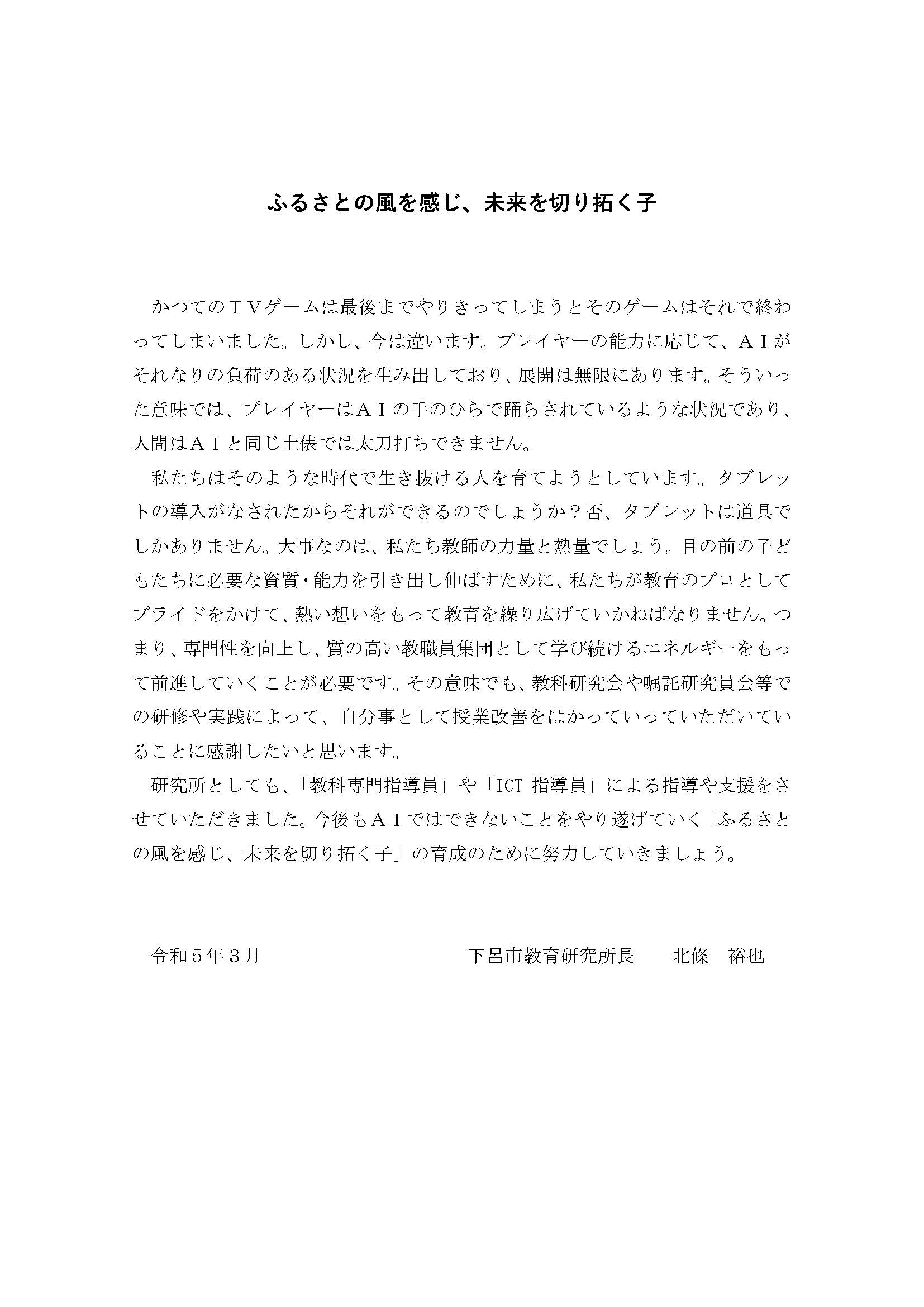 ふるさとの風を感じ、未来を切り拓く子

かつてのＴＶゲームは最後までやりきってしまうとそのゲームはそれで終わってしまいました。しかし、今は違います。プレイヤーの能力に応じて、ＡＩがそれなりの負荷のある状況を生み出しており、展開は無限にあります。そういった意味では、プレイヤーはＡＩの手のひらで踊らされているような状況であり、人間はＡＩと同じ土俵では太刀打ちできません。

私たちはそのような時代で生き抜ける人を育てようとしています。タブレットの導入がなされたからそれができるのでしょうか？否、タブレットは道具でしかありません。大事なのは、私たち教師の力量と熱量でしょう。目の前の子どもたちに必要な資質・能力を引き出し伸ばすために、私たちが教育のプロとしてプライドをかけて、熱い想いをもって教育を繰り広げていかねばなりません。つまり、専門性を向上し、質の高い教職員集団として学び続けるエネルギーをもって前進していくことが必要です。その意味でも、教科研究会や嘱託研究員会等での研修や実践によって、自分事として授業改善をはかっていっていただいていることに感謝したいと思います。

研究所としても、「教科専門指導員」や「ICT 指導員」による指導や支援をさせていただきました。今後もＡＩではできないことをやり遂げていく「ふるさとの風を感じ、未来を切り拓く子」の育成のために努力していきましょう。

令和５年３月　　下呂市教育研究所長　北條　裕也